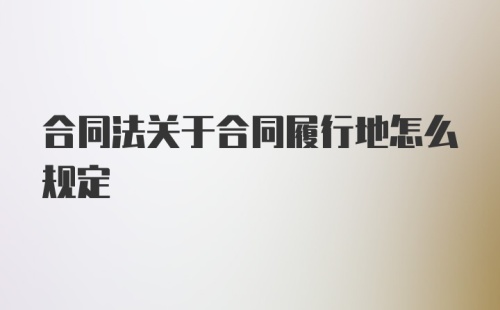 合同法关于合同履行地怎么规定